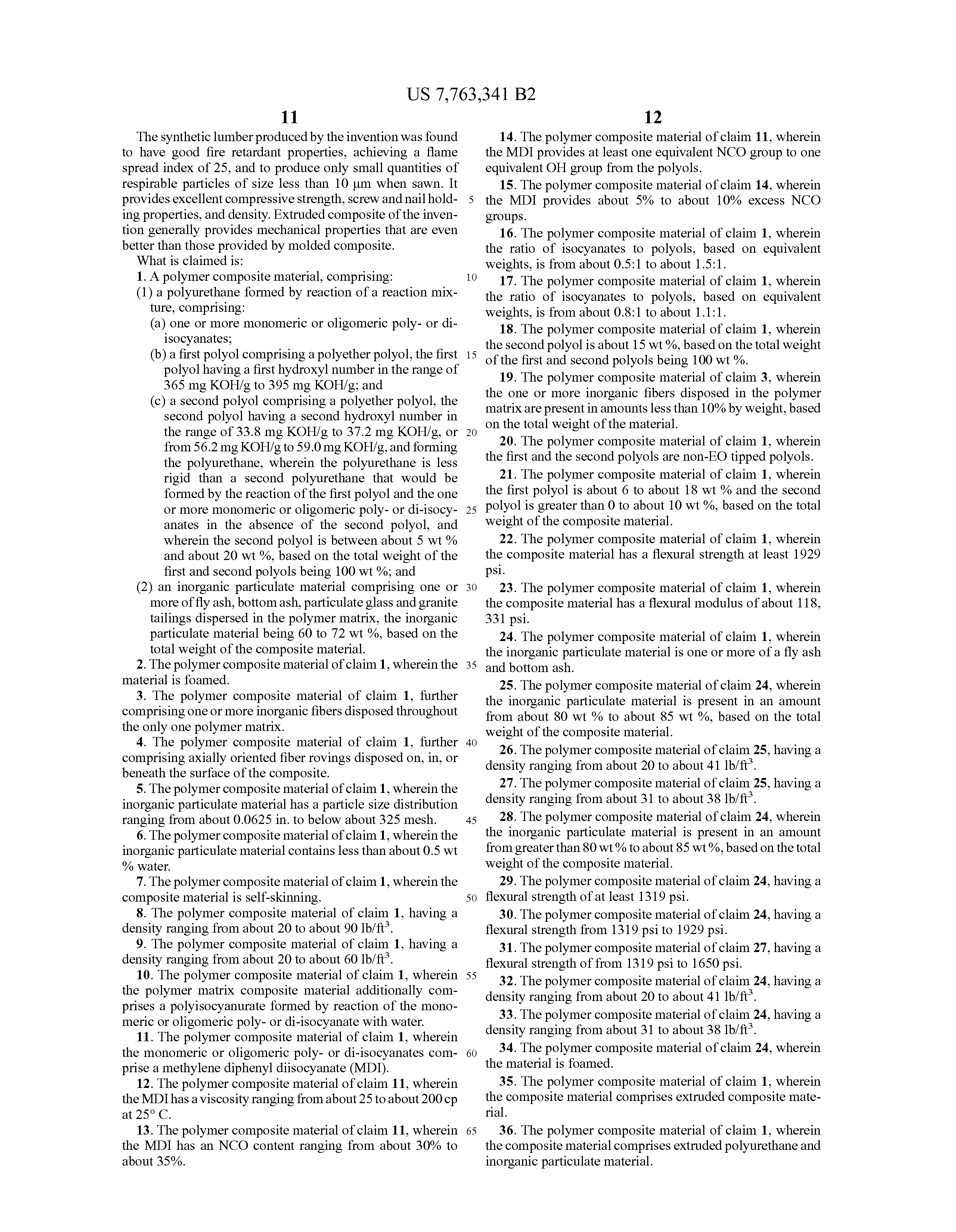 US 7,763,341 B2

11

The synthetic lumber produced by the invention was found to have good fire retardant properties, achieving a flame spread index of 25, and to produce only small quantities of respirable particles of size less than 10 μm when sawn. It provides excellent compressive strength, screw and nail holding properties, and density. Extruded composite of the invention generally provides mechanical properties that are even better than those provided by molded composite.

What is claimed is:

1. A polymer composite material, comprising:

(1) a polyurethane formed by reaction of a reaction mixture, comprising:

(a) one or more monomeric or oligomeric poly- or di-isocyanates;

(b) a first polyol comprising a polyether polyol, the first polyol having a first hydroxyl number in the range of 365 mg KOH/g to 395 mg KOH/g; and

(c) a second polyol comprising a polyether polyol, the second polyol having a second hydroxyl number in the range of 33.8 mg KOH/g to 37.2 mg KOH/g, or from 56.2 mg KOH/g to 59.0 mg KOH/g, and forming the polyurethane, wherein the polyurethane is less rigid than a second polyurethane that would be formed by the reaction of the first polyol and the one or more monomeric or oligomeric poly- or di-isocyanates in the absence of the second polyol, and wherein the second polyol is between about 5 wt % and about 20 wt %, based on the total weight of the first and second polyols being 100 wt %; and

(2) an inorganic particulate material comprising one or more of fly ash, bottom ash, particulate glass and granite tailings dispersed in the polymer matrix, the inorganic particulate material being 60 to 72 wt %, based on the total weight of the composite material.

2. The polymer composite material of claim 1, wherein the material is foamed.

3. The polymer composite material of claim 1, further comprising one or more inorganic fibers disposed throughout the only one polymer matrix.

4. The polymer composite material of claim 1, further comprising axially oriented fiber rovings disposed on, in, or beneath the surface of the composite.

5. The polymer composite material of claim 1, wherein the inorganic particulate material has a particle size distribution ranging from about 0.0625 in. to below about 325 mesh.

6. The polymer composite material of claim 1, wherein the inorganic particulate material contains less than about 0.5 wt % water.

7. The polymer composite material of claim 1, wherein the composite material is self-skinning.

8. The polymer composite material of claim 1, having a density ranging from about 20 to about 90 lb/ft$^3$.

9. The polymer composite material of claim 1, having a density ranging from about 20 to about 60 lb/ft$^3$.

10. The polymer composite material of claim 1, wherein the polymer matrix composite material additionally comprises a polyisocyanurate formed by reaction of the monomeric or oligomeric poly- or di-isocyanate with water.

11. The polymer composite material of claim 1, wherein the monomeric or oligomeric poly- or di-isocyanates comprise a methylene diphenyl diisocyanate (MDI).

12. The polymer composite material of claim 11, wherein the MDI has a viscosity ranging from about 25 to about 200 cp at 25° C.

13. The polymer composite material of claim 11, wherein the MDI has an NCO content ranging from about 30% to about 35%.

5
10
15
20
25
30
35
40
45
50
55
60
65

12

14. The polymer composite material of claim 11, wherein the MDI provides at least one equivalent NCO group to one equivalent OH group from the polyols.

15. The polymer composite material of claim 14, wherein the MDI provides about 5% to about 10% excess NCO groups.

16. The polymer composite material of claim 1, wherein the ratio of isocyanates to polyols, based on equivalent weights, is from about 0.5:1 to about 1.5:1.

17. The polymer composite material of claim 1, wherein the ratio of isocyanates to polyols, based on equivalent weights, is from about 0.8:1 to about 1.1:1.

18. The polymer composite material of claim 1, wherein the second polyol is about 15 wt %, based on the total weight of the first and second polyols being 100 wt %.

19. The polymer composite material of claim 3, wherein the one or more inorganic fibers disposed in the polymer matrix are present in amounts less than 10% by weight, based on the total weight of the material.

20. The polymer composite material of claim 1, wherein the first and the second polyols are non-EO tipped polyols.

21. The polymer composite material of claim 1, wherein the first polyol is about 6 to about 18 wt % and the second polyol is greater than 0 to about 10 wt %, based on the total weight of the composite material.

22. The polymer composite material of claim 1, wherein the composite material has a flexural strength at least 1929 psi.

23. The polymer composite material of claim 1, wherein the composite material has a flexural modulus of about 118, 331 psi.

24. The polymer composite material of claim 1, wherein the inorganic particulate material is one or more of a fly ash and bottom ash.

25. The polymer composite material of claim 24, wherein the inorganic particulate material is present in an amount from about 80 wt % to about 85 wt %, based on the total weight of the composite material.

26. The polymer composite material of claim 25, having a density ranging from about 20 to about 41 lb/ft$^3$.

27. The polymer composite material of claim 25, having a density ranging from about 31 to about 38 lb/ft$^3$.

28. The polymer composite material of claim 24, wherein the inorganic particulate material is present in an amount from greater than 80 wt % to about 85 wt %, based on the total weight of the composite material.

29. The polymer composite material of claim 24, having a flexural strength of at least 1319 psi.

30. The polymer composite material of claim 24, having a flexural strength from 1319 psi to 1929 psi.

31. The polymer composite material of claim 27, having a flexural strength of from 1319 psi to 1650 psi.

32. The polymer composite material of claim 24, having a density ranging from about 20 to about 41 lb/ft$^3$.

33. The polymer composite material of claim 24, having a density ranging from about 31 to about 38 lb/ft$^3$.

34. The polymer composite material of claim 24, wherein the material is foamed.

35. The polymer composite material of claim 1, wherein the composite material comprises extruded composite material.

36. The polymer composite material of claim 1, wherein the composite material comprises extruded polyurethane and inorganic particulate material.